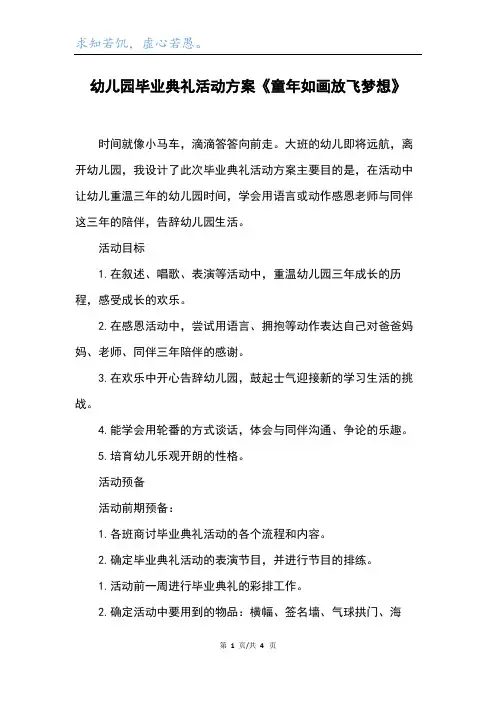 求知若饥，虚心若愚。

幼儿园毕业典礼活动方案《童年如画放飞梦想》

时间就像小马车，滴滴答答向前走。大班的幼儿即将远航，离开幼儿园，我设计了此次毕业典礼活动方案主要目的是，在活动中让幼儿重温三年的幼儿园时间，学会用语言或动作感恩老师与同伴这三年的陪伴，告辞幼儿园生活。

活动目标

1. 在叙述、唱歌、表演等活动中，重温幼儿园三年成长的历程，感受成长的欢乐。

2. 在感恩活动中，尝试用语言、拥抱等动作表达自己对爸爸妈妈、老师、同伴三年陪伴的感谢。

3. 在欢乐中开心告辞幼儿园，鼓起士气迎接新的学习生活的挑战。

4. 能学会用轮番的方式谈话，体会与同伴沟通、争论的乐趣。

5. 培育幼儿乐观开朗的性格。

活动预备

活动前期预备：

1. 各班商讨毕业典礼活动的各个流程和内容。

2. 确定毕业典礼活动的表演节目，并进行节目的排练。

1. 活动前一周进行毕业典礼的彩排工作。

2. 确定活动中要用到的物品：横幅、签名墙、气球拱门、海

第 1 页/共 4 页